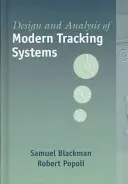 Design and Analysis of
Modern Tracking Systems

Samuel Blackman
Robert Popoli